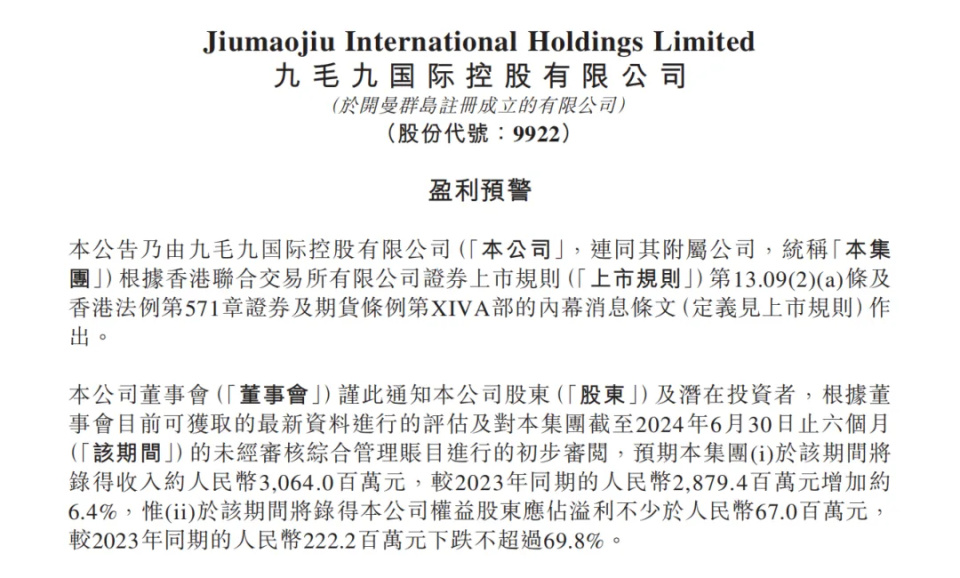 Jiumaojiu International Holdings Limited
九毛九国际控股有限公司
(於開曼群島註冊成立的有限公司)
(股份代號:9922)

盈利預警

本公告乃由九毛九国际控股有限公司(「本公司」,連同其附屬公司,統稱「本集團」)根據香港聯合交易所有限公司證券上市規則(「上市規則」)第13.09(2)(a)條及香港法例第571章證券及期貨條例第XIVA部的內幕消息條文(定義見上市規則)作出。

本公司董事會(「董事會」)謹此通知本公司股東(「股東」)及潛在投資者,根據董事會目前可獲取的最新資料進行的評估及對本集團截至2024年6月30日止六個月(「該期間」)的未經審核綜合管理賬目進行的初步審閱,預期本集團(i)於該期間將錄得收入約人民幣3,064.0百萬元,較2023年同期的人民幣2,879.4百萬元增加約6.4%,惟(ii)於該期間將錄得本公司權益股東應佔溢利不少於人民幣67.0百萬元,較2023年同期的人民幣222.2百萬元下跌不超過69.8%。